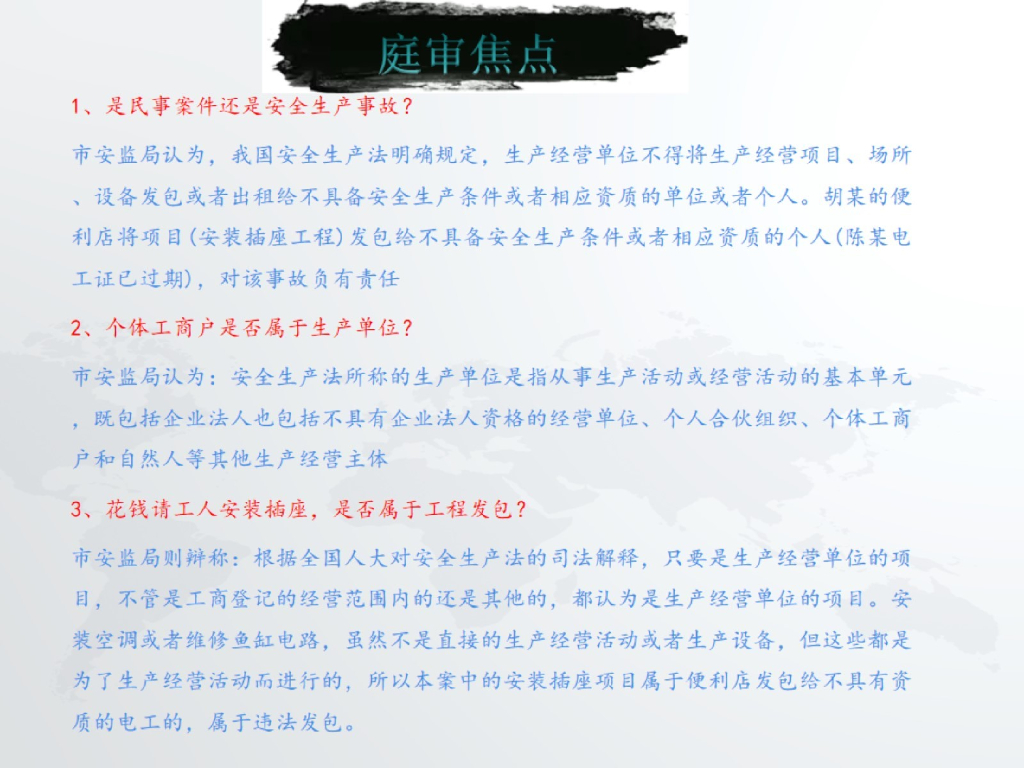 庭审焦点

1、是民事案件还是安全生产事故？

市安监局认为，我国安全生产法明确规定，生产经营单位不得将生产经营项目、场所、设备发包或者出租给不具备安全生产条件或者相应资质的单位或者个人。胡某的便利店将项目(安装插座工程)发包给不具备安全生产条件或者相应资质的个人(陈某电工证已过期)，对该事故负有责任

2、个体工商户是否属于生产单位？

市安监局认为：安全生产法所称的生产单位是指从事生产活动或经营活动的基本单元，既包括企业法人也包括不具有企业法人资格的经营单位、个人合伙组织、个体工商户和自然人等其他生产经营主体

3、花钱请工人安装插座，是否属于工程发包？

市安监局则辩称：根据全国人大对安全生产法的司法解释，只要是生产经营单位的项目，不管是工商登记的经营范围内的还是其他的，都认为是生产经营单位的项目。安装空调或者维修鱼缸电路，虽然不是直接的生产经营活动或者生产设备，但这些都是为了生产经营活动而进行的，所以本案中的安装插座项目属于便利店发包给不具有资质的电工的，属于违法发包。